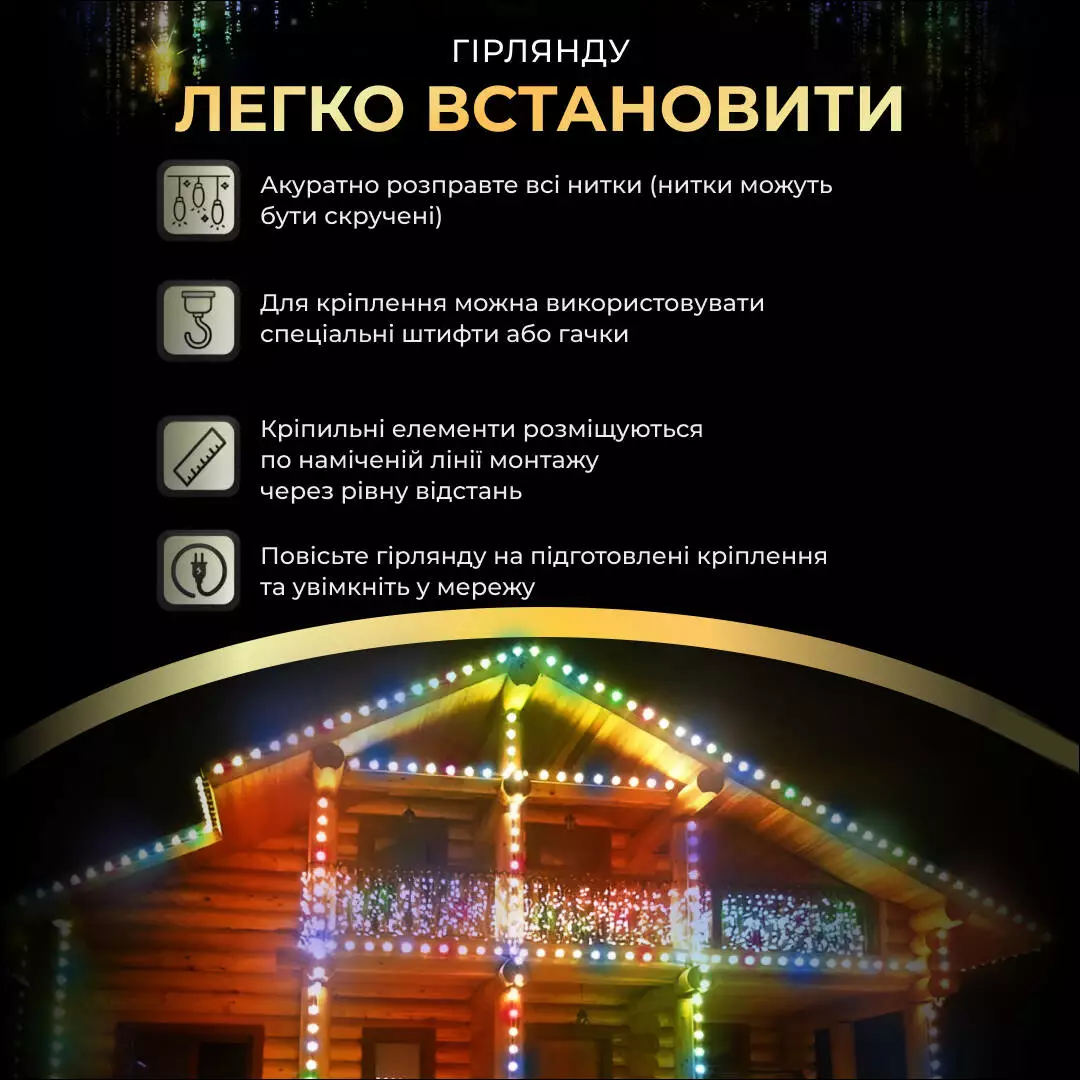 ГІРЛЯНДУ
ЛЕГКО ВСТАНОВИТИ

Акуратно розправте всі нитки (нитки можуть бути скручені)

Для кріплення можна використовувати спеціальні штифти або гачки

Кріпильні елементи розміщуються по наміченій лінії монтажу через рівну відстань

Повісьте гірлянду на підготовлені кріплення та увімкніть у мережу